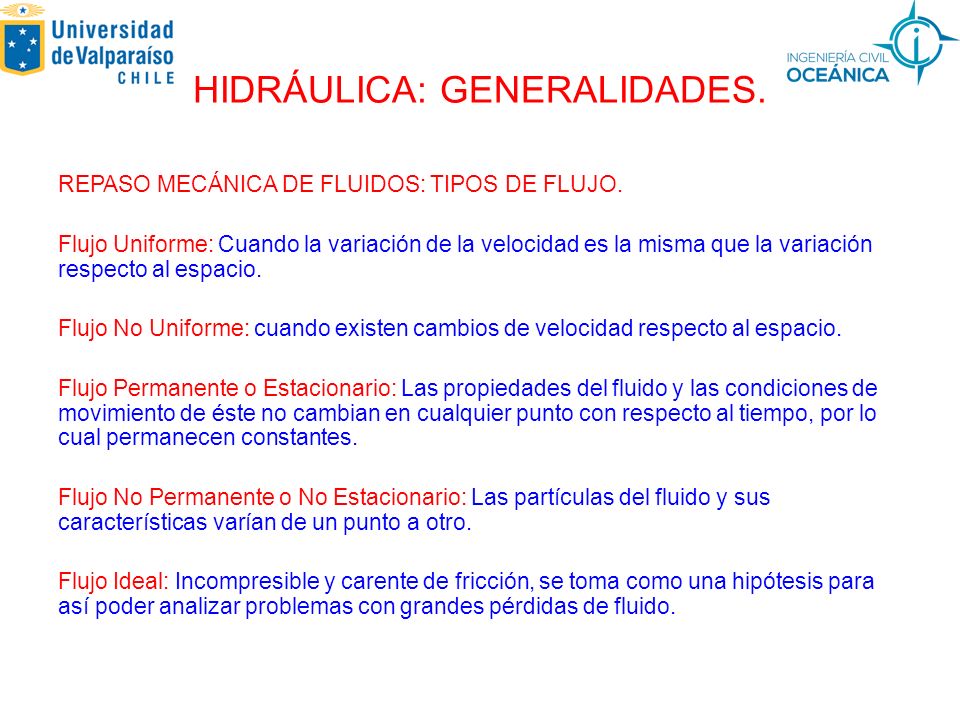 Universidad de Valparaíso CHILE

INGENIERÍA CIVIL OCEÁNICA

HIDRÁULICA: GENERALIDADES.

REPASO MECÁNICA DE FLUIDOS: TIPOS DE FLUJO.

Flujo Uniforme: Cuando la variación de la velocidad es la misma que la variación respecto al espacio.

Flujo No Uniforme: cuando existen cambios de velocidad respecto al espacio.

Flujo Permanente o Estacionario: Las propiedades del fluido y las condiciones de movimiento de éste no cambian en cualquier punto con respecto al tiempo, por lo cual permanecen constantes.

Flujo No Permanente o No Estacionario: Las partículas del fluido y sus características varían de un punto a otro.

Flujo Ideal: Incompresible y carente de fricción, se toma como una hipótesis para así poder analizar problemas con grandes pérdidas de fluido.